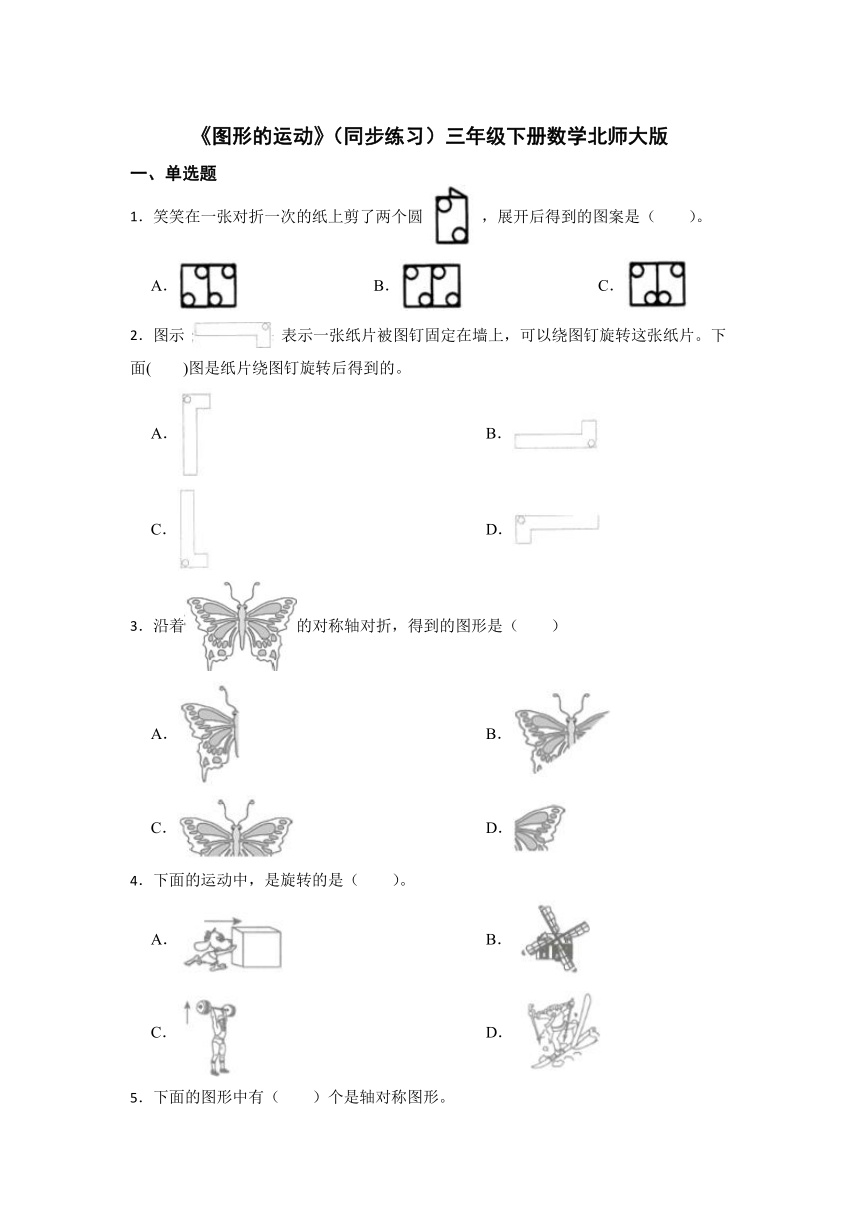 《图形的运动》(同步练习)三年级下册数学北师大版

一、单选题

1．笑笑在一张对折一次的纸上剪了两个圆，展开后得到的图案是（　　）。

A.

B.

C.

2．图示表示一张纸片被图钉固定在墙上，可以绕图钉旋转这张纸片。下面(　　)图是纸片绕图钉旋转后得到的。

A.

B.

C.

D.

3．沿着的对称轴对折，得到的图形是（　　）

A.

B.

C.

D.

4．下面的运动中，是旋转的是（　　）。

A.

B.

C.

D.

5．下面的图形中有（　　）个是轴对称图形。